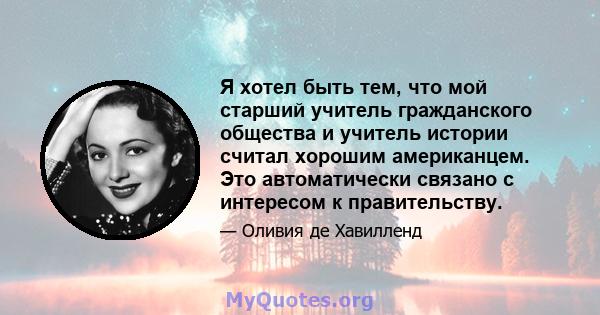 Я хотел быть тем, что мой старший учитель гражданского общества и учитель истории считал хорошим американцем. Это автоматически связано с интересом к правительству.

— Оливия де Хавилленд

MyQuotes.org